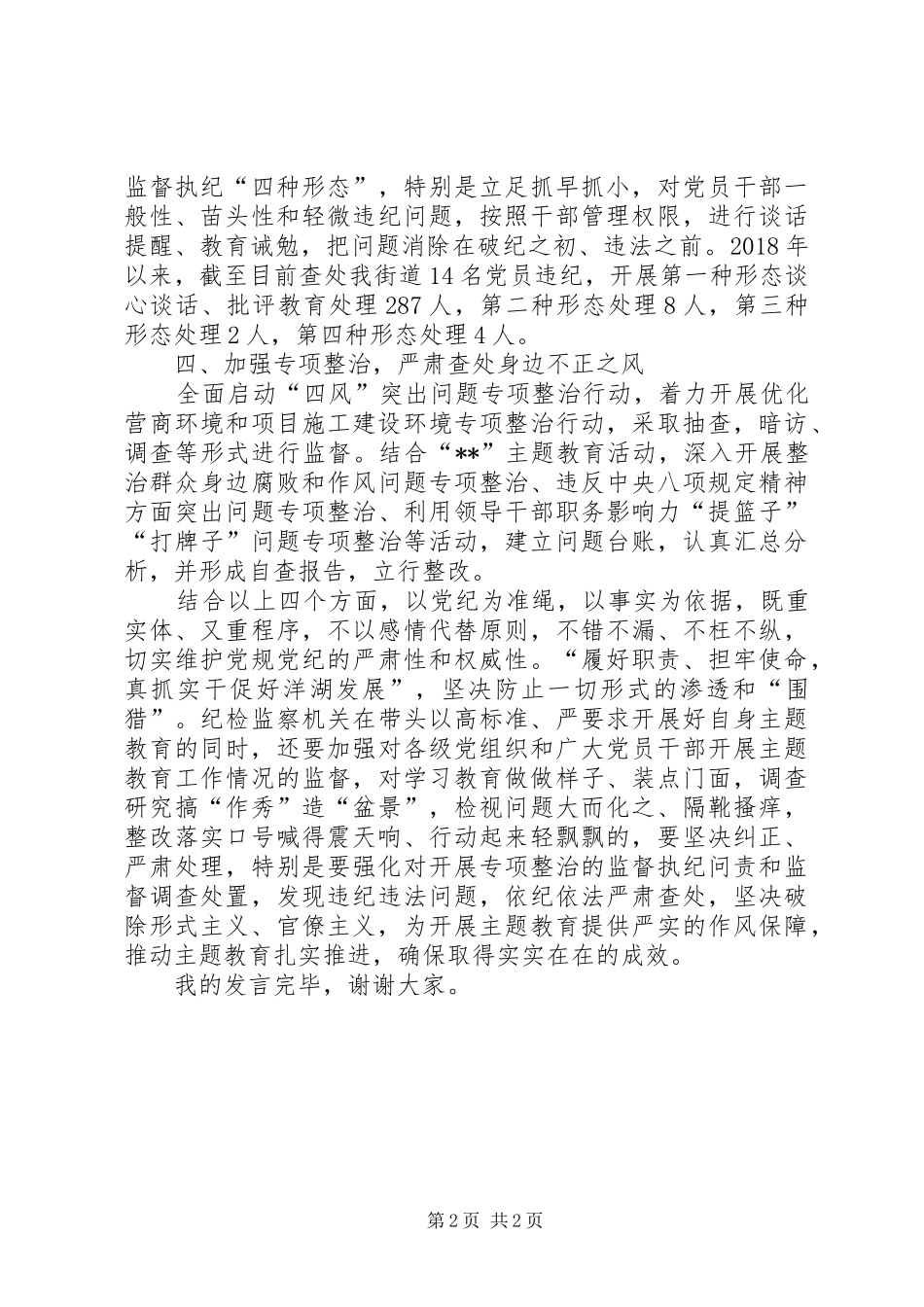 监督执纪“四种形态”，特别是立足抓早抓小，对党员干部一般性、苗头性和轻微违纪问题，按照干部管理权限，进行谈话提醒、教育诫勉，把问题消除在破纪之初、违法之前。2018年以来，截至目前查处我街道14名党员违纪，开展第一种形态谈心谈话、批评教育处理287人，第二种形态处理8人，第三种形态处理2人，第四种形态处理4人。

四、加强专项整治，严肃查处身边不正之风

全面启动“四风”突出问题专项整治行动，着力开展优化营商环境和项目施工建设环境专项整治行动，采取抽查，暗访、调查等形式进行监督。结合“**”主题教育活动，深入开展整治群众身边腐败和作风问题专项整治、违反中央八项规定精神方面突出问题专项整治、利用领导干部职务影响力“提篮子”“打牌子”问题专项整治等活动，建立问题台账，认真汇总分析，并形成自查报告，立行整改。

结合以上四个方面，以党纪为准绳，以事实为依据，既重实体、又重程序，不以感情代替原则，不错不漏、不枉不纵，切实维护党规党纪的严肃性和权威性。“履好职责、担牢使命，真抓实干促好洋湖发展”，坚决防止一切形式的渗透和“围猎”。纪检监察机关在带头以高标准、严要求开展好自身主题教育的同时，还要加强对各级党组织和广大党员干部开展主题教育工作情况的监督，对学习教育做做样子、装点门面，调查研究搞“作秀”造“盆景”，检视问题大而化之、隔靴搔痒，整改落实口号喊得震天响、行动起来轻飘飘的，要坚决纠正、严肃处理，特别是要强化对开展专项整治的监督执纪问责和监督调查处置，发现违纪违法问题，依纪依法严肃查处，坚决破除形式主义、官僚主义，为开展主题教育提供严实的作风保障，推动主题教育扎实推进，确保取得实实在在的成效。

我的发言完毕，谢谢大家。

第2页 共2页